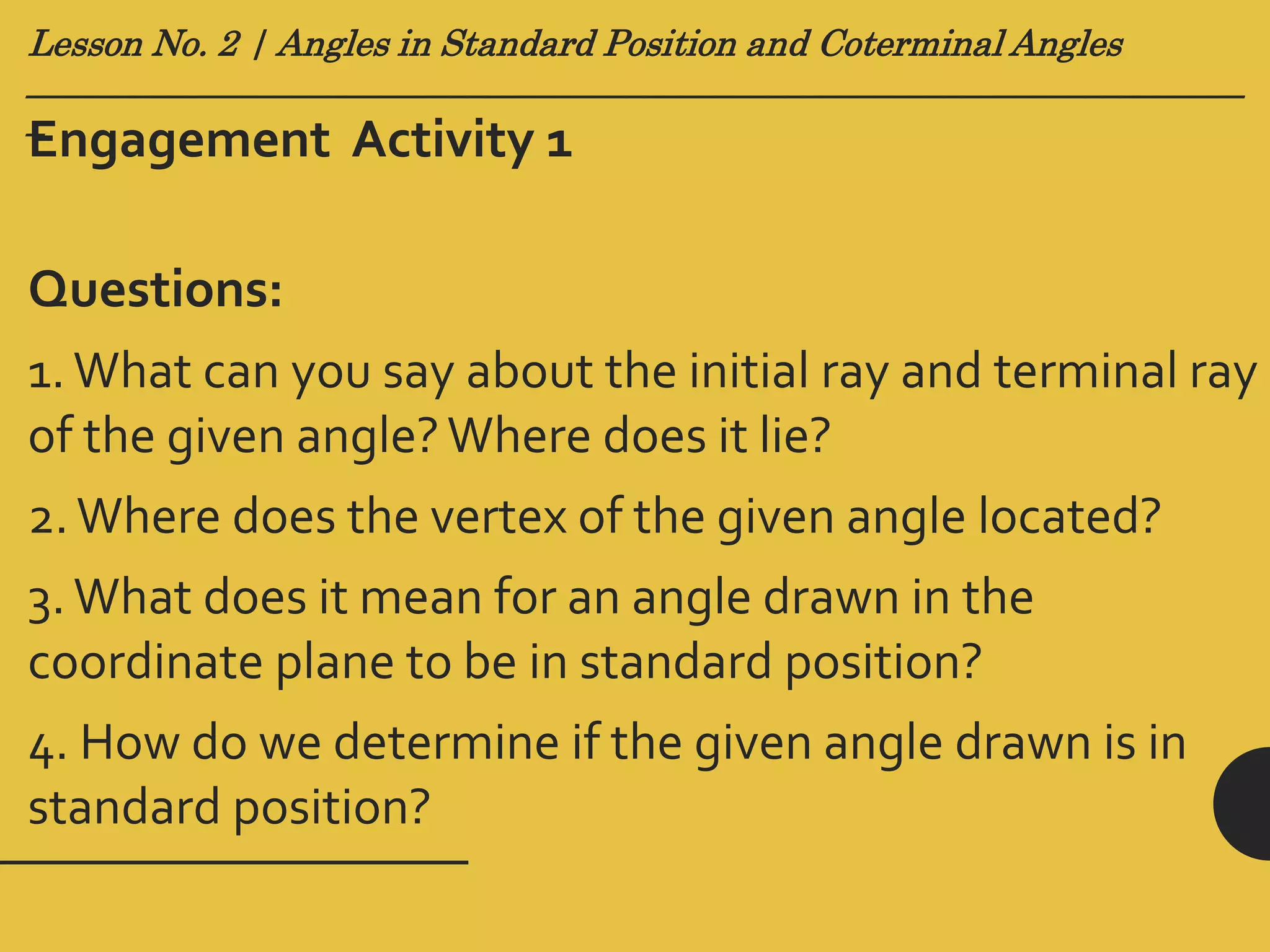 Lesson No. 2 | Angles in Standard Position and Coterminal Angles

Engagement Activity 1

Questions:

1. What can you say about the initial ray and terminal ray of the given angle? Where does it lie?

2. Where does the vertex of the given angle located?

3. What does it mean for an angle drawn in the coordinate plane to be in standard position?

4. How do we determine if the given angle drawn is in standard position?